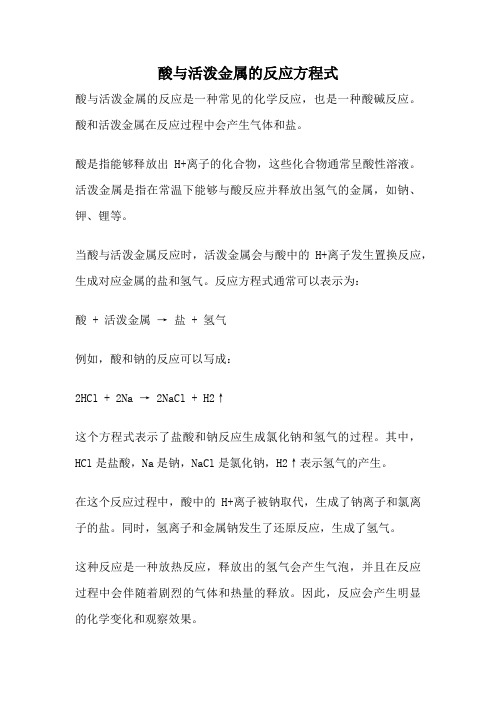 酸与活泼金属的反应方程式

酸与活泼金属的反应是一种常见的化学反应，也是一种酸碱反应。酸和活泼金属在反应过程中会产生气体和盐。

酸是指能够释放出 H+离子的化合物，这些化合物通常呈酸性溶液。活泼金属是指在常温下能够与酸反应并释放出氢气的金属，如钠、钾、锂等。

当酸与活泼金属反应时，活泼金属会与酸中的 H+离子发生置换反应，生成对应金属的盐和氢气。反应方程式通常可以表示为：

酸 + 活泼金属 → 盐 + 氢气

例如，酸和钠的反应可以写成：

2HCl + 2Na → 2NaCl + H2↑

这个方程式表示了盐酸和钠反应生成氯化钠和氢气的过程。其中，HCl 是盐酸，Na 是钠，NaCl 是氯化钠，H2↑表示氢气的产生。

在这个反应过程中，酸中的 H+离子被钠取代，生成了钠离子和氯离子的盐。同时，氢离子和金属钠发生了还原反应，生成了氢气。

这种反应是一种放热反应，释放出的氢气会产生气泡，并且在反应过程中会伴随着剧烈的气体和热量的释放。因此，反应会产生明显的化学变化和观察效果。